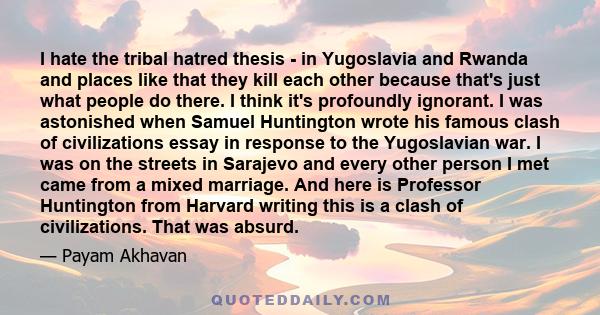 I hate the tribal hatred thesis - in Yugoslavia and Rwanda and places like that they kill each other because that's just what people do there. I think it's profoundly ignorant. I was astonished when Samuel Huntington wrote his famous clash of civilizations essay in response to the Yugoslavian war. I was on the streets in Sarajevo and every other person I met came from a mixed marriage. And here is Professor Huntington from Harvard writing this is a clash of civilizations. That was absurd.

— Payam Akhavan

QUOTEDDAILY.COM